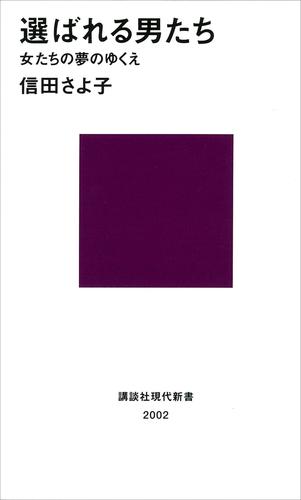 選ばれる男たち

女たちの夢のゆくえ

信田さよ子

講談社現代新書

2002